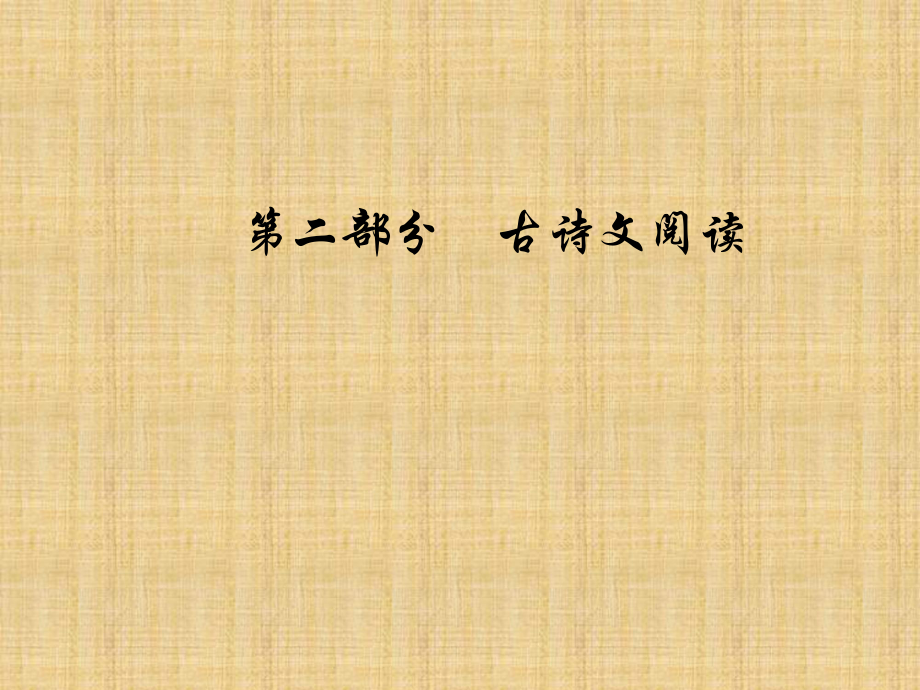 第二部分　古诗文阅读